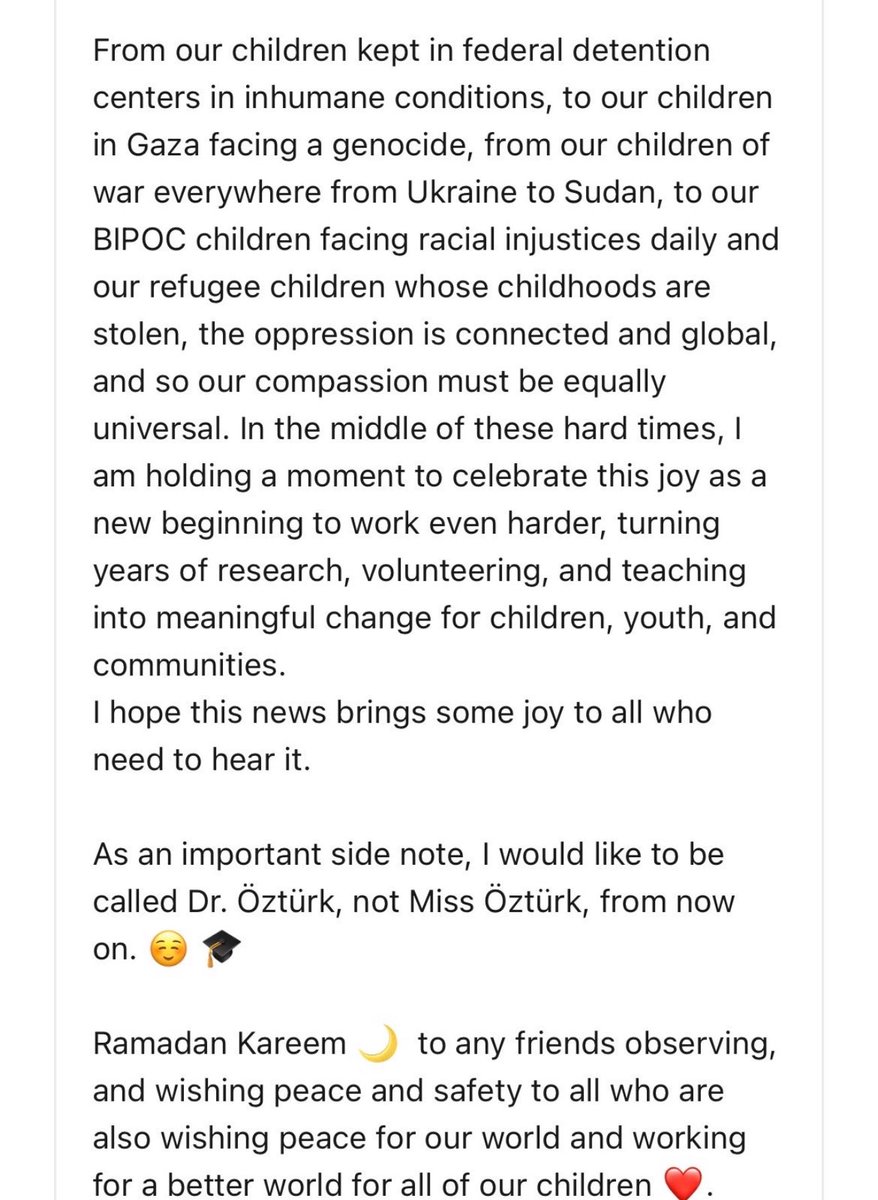 From our children kept in federal detention centers in inhumane conditions, to our children in Gaza facing a genocide, from our children of war everywhere from Ukraine to Sudan, to our BIPOC children facing racial injustices daily and our refugee children whose childhoods are stolen, the oppression is connected and global, and so our compassion must be equally universal. In the middle of these hard times, I am holding a moment to celebrate this joy as a new beginning to work even harder, turning years of research, volunteering, and teaching into meaningful change for children, youth, and communities.
I hope this news brings some joy to all who need to hear it.

As an important side note, I would like to be called Dr. Öztürk, not Miss Öztürk, from now on. ☺️ 🎓

Ramadan Kareem 🌙 to any friends observing, and wishing peace and safety to all who are also wishing peace for our world and working for a better world for all of our children ❤️.